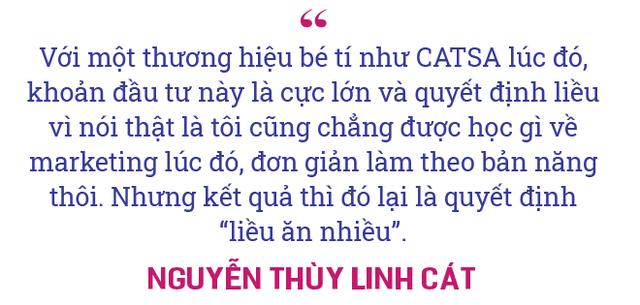 “

Với một thương hiệu bé tí như CATSA lúc đó, khoản đầu tư này là cực lớn và quyết định liều vì nói thật là tôi cũng chẳng được học gì về marketing lúc đó, đơn giản làm theo bản năng thôi. Nhưng kết quả thì đó lại là quyết định “liều ăn nhiều”.

NGUYỄN THÙY LINH CÁT